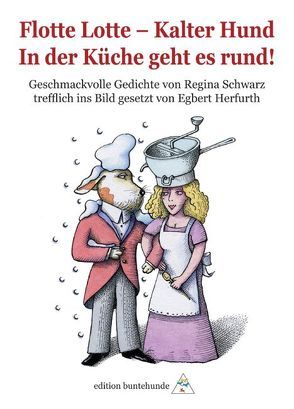 Flotte Lotte – Kalter Hund
In der Küche geht es rund!

Geschmackvolle Gedichte von Regina Schwarz
trefflich ins Bild gesetzt von Egbert Herfurth

edition buntehunde